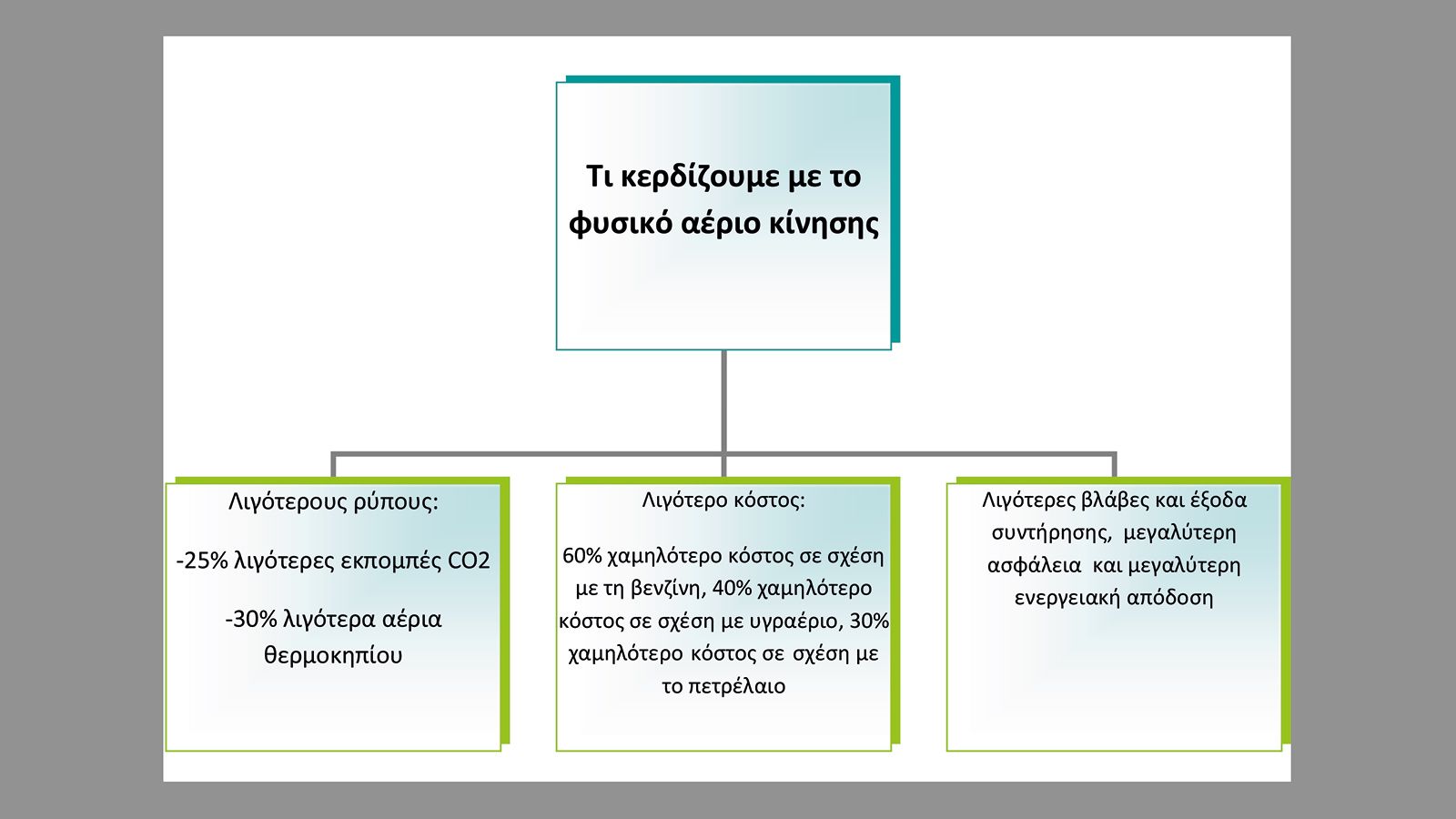 Τι κερδίζουμε με το φυσικό αέριο κίνησης

Λιγότερους ρύπους:

-25% λιγότερες εκπομπές CO2

-30% λιγότερα αέρια θερμοκηπίου

Λιγότερο κόστος:

60% χαμηλότερο κόστος σε σχέση με τη βενζίνη, 40% χαμηλότερο κόστος σε σχέση με υγραέριο, 30% χαμηλότερο κόστος σε σχέση με το πετρέλαιο

Λιγότερες βλάβες και έξοδα συντήρησης, μεγαλύτερη ασφάλεια και μεγαλύτερη ενεργειακή απόδοση